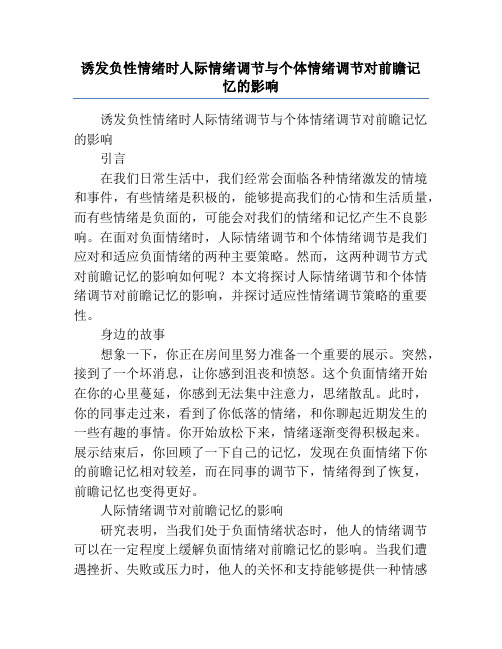 诱发负性情绪时人际情绪调节与个体情绪调节对前瞻记忆的影响

诱发负性情绪时人际情绪调节与个体情绪调节对前瞻记忆的影响

引言

在我们日常生活中，我们经常会面临各种情绪激发的情境和事件，有些情绪是积极的，能够提高我们的心情和生活质量，而有些情绪是负面的，可能会对我们的情绪和记忆产生不良影响。在面对负面情绪时，人际情绪调节和个体情绪调节是我们应对和适应负面情绪的两种主要策略。然而，这两种调节方式对前瞻记忆的影响如何呢？本文将探讨人际情绪调节和个体情绪调节对前瞻记忆的影响，并探讨适应性情绪调节策略的重要性。

身边的故事

想象一下，你正在房间里努力准备一个重要的展示。突然，接到了一个坏消息，让你感到沮丧和愤怒。这个负面情绪开始在你的心里蔓延，你感到无法集中注意力，思绪散乱。此时，你的同事走过来，看到了你低落的情绪，和你聊起近期发生的一些有趣的事情。你开始放松下来，情绪逐渐变得积极起来。展示结束后，你回顾了一下自己的记忆，发现在负面情绪下你的前瞻记忆相对较差，而在同事的调节下，情绪得到了恢复，前瞻记忆也变得更好。

人际情绪调节对前瞻记忆的影响

研究表明，当我们处于负面情绪状态时，他人的情绪调节可以在一定程度上缓解负面情绪对前瞻记忆的影响。当我们遭遇挫折、失败或压力时，他人的关怀和支持能够提供一种情感